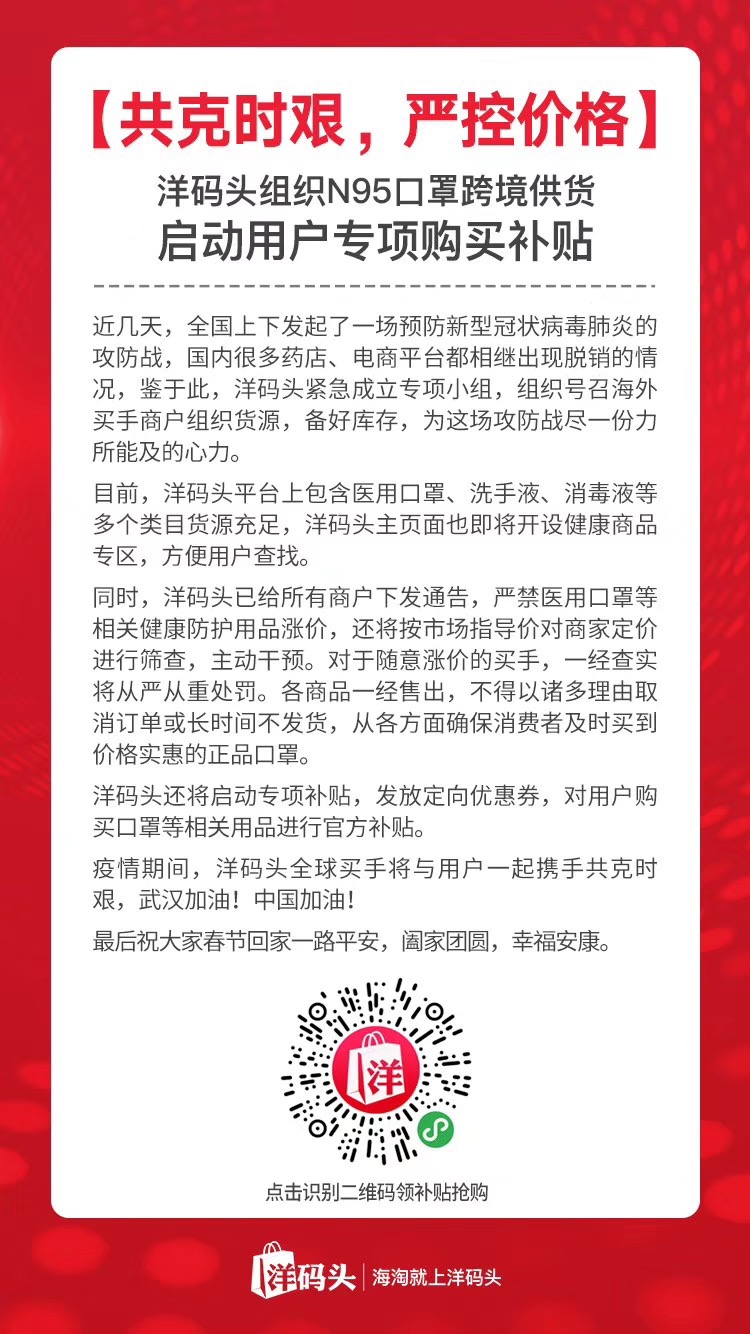 【共克时艰，严控价格】

洋码头组织N95口罩跨境供货
启动用户专项购买补贴

近几天，全国上下发起了一场预防新型冠状病毒肺炎的攻防战，国内很多药店、电商平台都相继出现脱销的情况，鉴于此，洋码头紧急成立专项小组，组织号召海外买手商户组织货源，备好库存，为这场攻防战尽一份力所能及的心力。

目前，洋码头平台上包含医用口罩、洗手液、消毒液等多个类目货源充足，洋码头主页面也即将开设健康商品专区，方便用户查找。

同时，洋码头已给所有商户下发通告，严禁医用口罩等相关健康防护用品涨价，还将按市场指导价对商家定价进行筛查，主动干预。对于随意涨价的买手，一经查实将从严从重处罚。各商品一经售出，不得以诸多理由取消订单或长时间不发货，从各方面确保消费者及时买到价格实惠的正品口罩。

洋码头还将启动专项补贴，发放定向优惠券，对用户购买口罩等相关用品进行官方补贴。

疫情期间，洋码头全球买手将与用户一起携手共克时艰，武汉加油！中国加油！

最后祝大家春节回家一路平安，阖家团圆，幸福安康。

洋

点击识别二维码领补贴抢购

洋码头 | 海淘就上洋码头